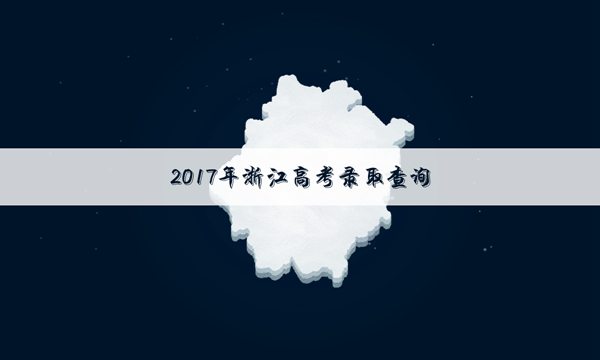 2017年浙江高考录取查询